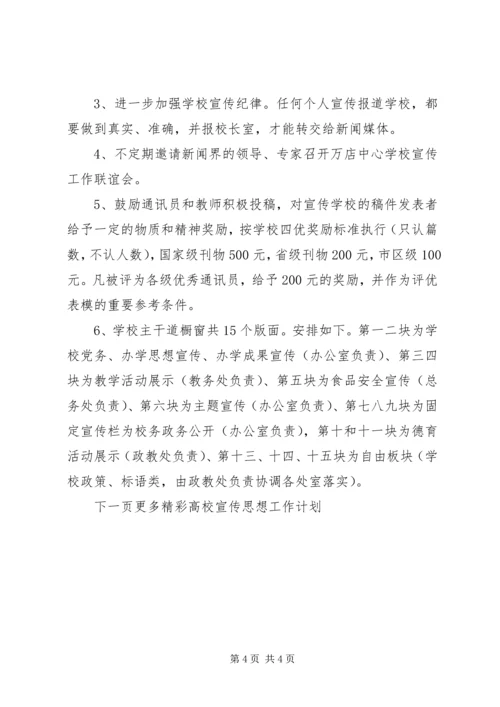 3、进一步加强学校宣传纪律。任何个人宣传报道学校，都要做到真实、准确，并报校长室，才能转交给新闻媒体。

4、不定期邀请新闻界的领导、专家召开万店中心学校宣传工作联谊会。

5、鼓励通讯员和教师积极投稿，对宣传学校的稿件发表者给予一定的物质和精神奖励，按学校四优奖励标准执行（只认篇数，不认人数），国家级刊物500元，省级刊物200元，市区级100元。凡被评为各级优秀通讯员，给予200元的奖励，并作为评优表模的重要参考条件。

6、学校主干道橱窗共15个版面。安排如下。第一二块为学校党务、办学思想宣传、办学成果宣传（办公室负责）、第三四块为教学活动展示（教务处负责）、第五块为食品安全宣传（总务处负责）、第六块为主题宣传（办公室负责）、第七八九块为固定宣传栏为校务政务公开（办公室负责），第十和十一块为德育活动展示（政教处负责）、第十三、十四、十五块为自由板块（学校政策、标语类，由政教处负责协调各处室落实）。

下一页更多精彩高校宣传思想工作计划

第4页 共4页